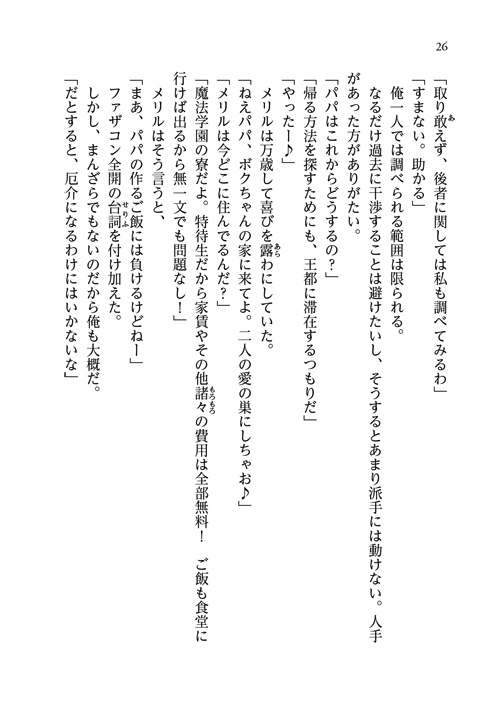 26

「取り敢えず、後者に関しては私も調べてみるわ」

「すまない。助かる」

俺一人では調べられる範囲は限られる。

なるだけ過去に干渉することは避けたいし、そうするとあまり派手には動けない。人手があった方がありがたい。

「パパはこれからどうするの？」

「帰る方法を探すためにも、王都に滞在するつもりだ」

「やったー♪」

メリルは万歳して喜びを露わにしていた。

「ねえパパ、ボクちゃんの家に来てよ。二人の愛の巣にしちゃお♪」

「メリルは今どこに住んでるんだ？」

「魔法学園の寮だよ。特待生だから家賃やその他諸々の費用は全部無料！　ご飯も食堂に行けば出るから無一文でも問題なし！」

メリルはそう言うと、

「まあ、パパの作るご飯には負けるけどねー」

ファザコン全開の台詞を付け加えた。

しかし、まんざらでもないのだから俺も大概だ。

「だとすると、厄介になるわけにはいかないな」